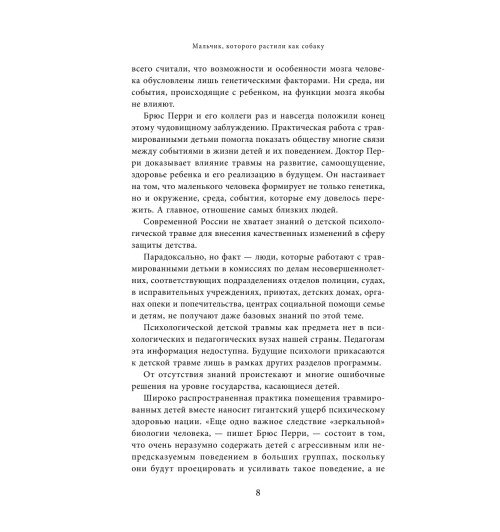 Мальчик, которого растили как собаку

всего считали, что возможности и особенности мозга человека обусловлены лишь генетическими факторами. Ни среда, ни события, происходящие с ребенком, на функции мозга якобы не влияют.

Брюс Перри и его коллеги раз и навсегда положили конец этому чудовищному заблуждению. Практическая работа с травмированными детьми помогла показать обществу многие связи между событиями в жизни детей и их поведением. Доктор Перри доказывает влияние травмы на развитие, самоощущение, здоровье ребенка и его реализацию в будущем. Он настаивает на том, что маленького человека формирует не только генетика, но и окружение, среда, события, которые ему довелось пережить. А главное, отношение самых близких людей.

Современной России не хватает знаний о детской психологической травме для внесения качественных изменений в сферу защиты детства.

Парадоксально, но факт — люди, которые работают с травмированными детьми в комиссиях по делам несовершеннолетних, соответствующих подразделениях отделов полиции, судах, в исправительных учреждениях, приютах, детских домах, органах опеки и попечительства, центрах социальной помощи семье и детям, не получают даже базовых знаний по этой теме.

Психологической детской травмы как предмета нет в психологических и педагогических вузах нашей страны. Педагогам эта информация недоступна. Будущие психологи прикасаются к детской травме лишь в рамках других разделов программы.

От отсутствия знаний проистекают и многие ошибочные решения на уровне государства, касающиеся детей.

Широко распространенная практика помещения травмированных детей вместе наносит гигантский ущерб психическому здоровью нации. «Еще одно важное следствие «зеркальной» биологии человека, — пишет Брюс Перри, — состоит в том, что очень неразумно содержать детей с агрессивным или непредсказуемым поведением в больших группах, поскольку они будут проецировать и усиливать такое поведение, а не

8